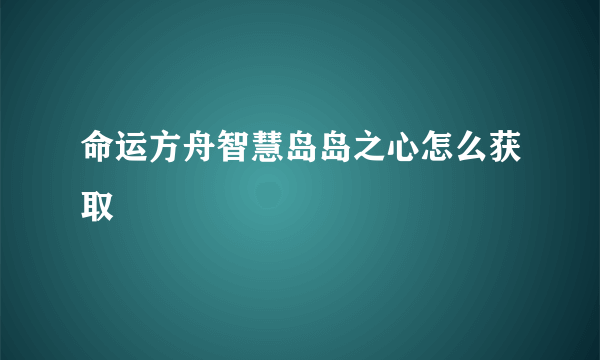 命运方舟智慧岛岛之心怎么获取